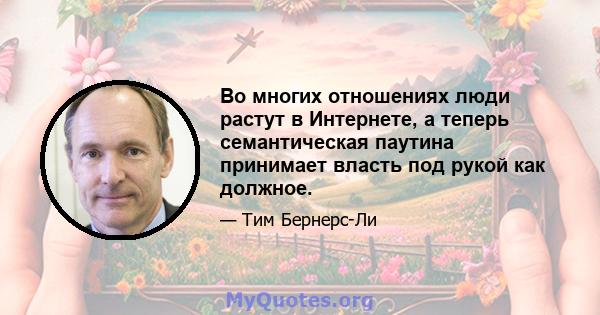 Во многих отношениях люди растут в Интернете, а теперь семантическая паутина принимает власть под рукой как должное.

— Тим Бернерс-Ли

MyQuotes.org